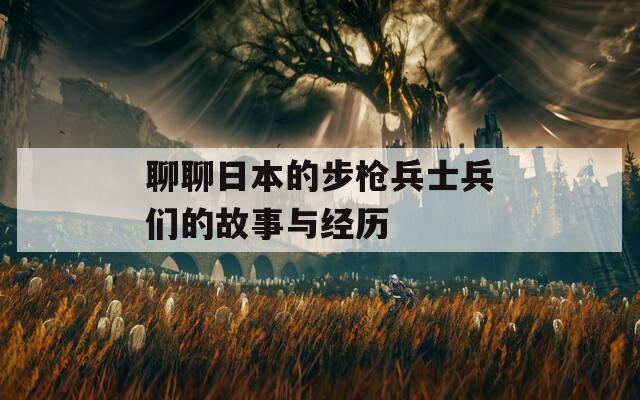 聊聊日本的步枪兵士兵们的故事与经历